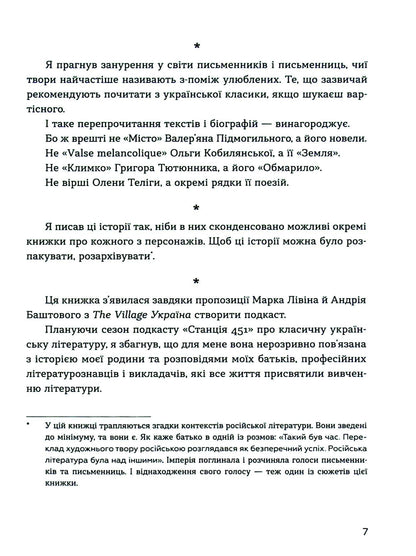 *

Я прагнув занурення у світи письменників і письменниць, чиї твори найчастіше називають з-поміж улюблених. Те, що зазвичай рекомендують почитати з української класики, якщо шукаєш вартісного.

І таке перепрочитання текстів і біографій — винагороджує.

Бо ж врешті не «Місто» Валер'яна Підмогильного, а його новели.

Не «Valse melancolique» Ольги Кобилянської, а її «Земля».

Не «Климко» Григора Тютюнника, а його «Обмарило».

Не вірші Олени Теліги, а окремі рядки її поезій.

*

Я писав ці історії так, ніби в них сконденсовано можливі окремі книжки про кожного з персонажів. Щоб ці історії можна було розпакувати, розархівувати*.

*

Ця книжка з'явилася завдяки пропозиції Марка Лівіна й Андрія Баштового з The Village Україна створити подкаст.

Плануючи сезон подкасту «Станція 451» про класичну українську літературу, я збагнув, що для мене вона нерозривно пов'язана з історією моєї родини та розповідями моїх батьків, професійних літературознавців і викладачів, які все життя присвятили вивченню літератури.

* У цій книжці трапляються згадки контекстів російської літератури. Вони зведені до мінімуму, та вони є. Як каже батько в одній із розмов: «Такий був час. Переклад художнього твору російською розглядався як безперечний успіх. Російська література була над іншими». Імперія поглинала і розчиняла голоси письменників та письменниць. І віднаходження свого голосу — теж один із сюжетів цієї книжки.

7